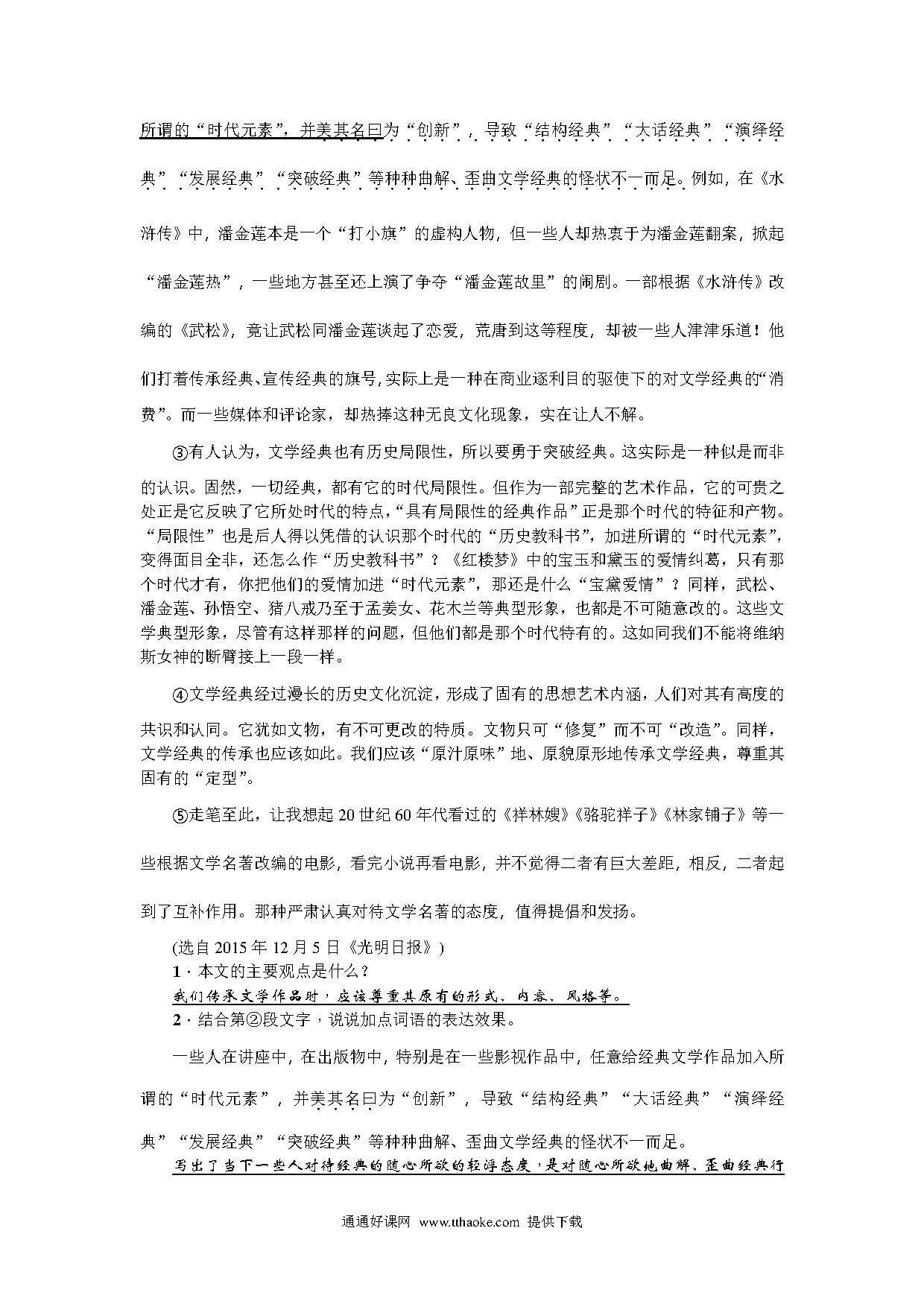 所谓的“时代元素”，并美其名曰为“创新”，导致“结构经典”“大话经典”“演绎经典”“发展经典”“突破经典”等种种曲解、歪曲文学经典的怪状不一而足。例如，在《水浒传》中，潘金莲本是一个“打小旗”的虚构人物，但一些人却热衷于为潘金莲翻案，掀起“潘金莲热”，一些地方甚至还上演了争夺“潘金莲故里”的闹剧。一部根据《水浒传》改编的《武松》，竟让武松同潘金莲谈起了恋爱，荒唐到这等程度，却被一些人津津乐道！他们打着传承经典、宣传经典的旗号，实际上是一种在商业逐利目的驱使下的对文学经典的“消费”。而一些媒体和评论家，却热捧这种无良文化现象，实在让人不解。

③有人认为，文学经典也有历史局限性，所以要勇于突破经典。这实际是一种似是而非的认识。固然，一切经典，都有它的时代局限性。但作为一部完整的艺术作品，它的可贵之处正是它反映了它所处时代的特点，“具有局限性的经典作品”正是那个时代的特征和产物。“局限性”也是后人得以凭借的认识那个时代的“历史教科书”，加进所谓的“时代元素”，变得面目全非，还怎么作“历史教科书”？《红楼梦》中的宝玉和黛玉的爱情纠葛，只有那个时代才有，你把他们的爱情加进“时代元素”，那还是什么“宝黛爱情”？同样，武松、潘金莲、孙悟空、猪八戒乃至于孟姜女、花木兰等典型形象，也都是不可随意改的。这些文学典型形象，尽管有这样那样的问题，但他们都是那个时代特有的。这如同我们不能将维纳斯女神的断臂接上一段一样。

④文学经典经过漫长的历史文化沉淀，形成了固有的思想艺术内涵，人们对其有高度的共识和认同。它犹如文物，有不可更改的特质。文物只可“修复”而不可“改造”。同样，文学经典的传承也应该如此。我们应该“原汁原味”地、原貌原形地传承文学经典，尊重其固有的“定型”。

⑤走笔至此，让我想起20世纪60年代看过的《祥林嫂》《骆驼祥子》《林家铺子》等一些根据文学名著改编的电影，看完小说再看电影，并不觉得二者有巨大差距，相反，二者起到了互补作用。那种严肃认真对待文学名著的态度，值得提倡和发扬。

(选自2015年12月5日《光明日报》)

1．本文的主要观点是什么？

我们传承文学作品时，应该尊重其原有的形式、内容、风格等。

2．结合第②段文字，说说加点词语的表达效果。

一些人在讲座中，在出版物中，特别是在一些影视作品中，任意给经典文学作品加入所谓的“时代元素”，并美其名曰为“创新”，导致“结构经典”“大话经典”“演绎经典”“发展经典”“突破经典”等种种曲解、歪曲文学经典的怪状不一而足。

写出了当下一些人对待经典的随心所欲的轻浮态度，是对随心所欲地曲解、歪曲经典行

通通好课网 www.tthaoke.com 提供下载